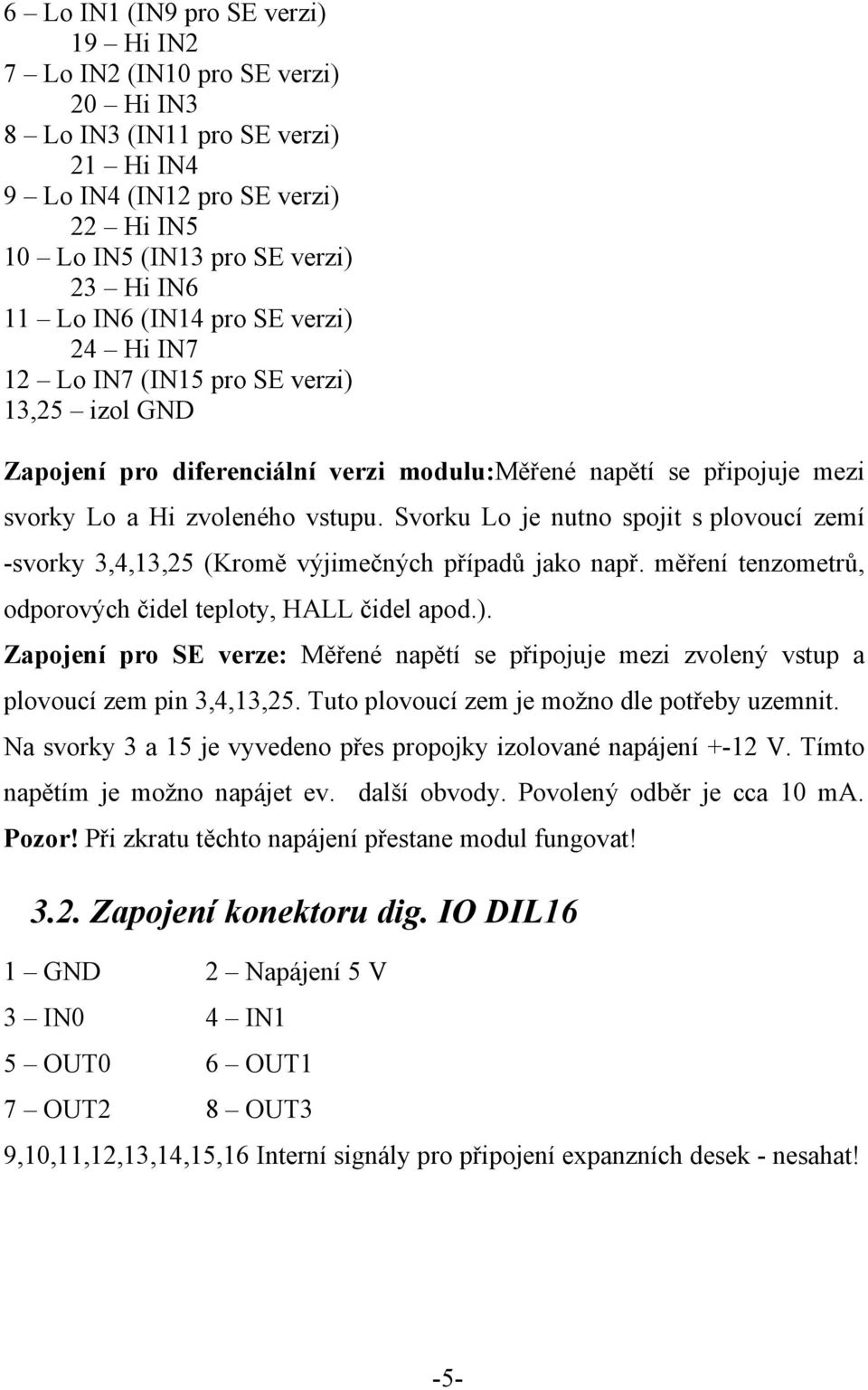 6 – Lo IN1 (IN9 pro SE verzi)
19 – Hi IN2
7 – Lo IN2 (IN10 pro SE verzi)
20 – Hi IN3
8 – Lo IN3 (IN11 pro SE verzi)
21 – Hi IN4
9 – Lo IN4 (IN12 pro SE verzi)
22 – Hi IN5
10 – Lo IN5 (IN13 pro SE verzi)
23 – Hi IN6
11 – Lo IN6 (IN14 pro SE verzi)
24 – Hi IN7
12 – Lo IN7 (IN15 pro SE verzi)
13,25 – izol GND

Zapojení pro diferenciální verzi modulu:Měřené napětí se připojuje mezi svorky Lo a Hi zvoleného vstupu. Svorku Lo je nutno spojit s plovoucí zemí -svorky 3,4,13,25 (Kromě výjimečných případů jako např. měření tenzometrů, odporových čidel teploty, HALL čidel apod.).
Zapojení pro SE verze: Měřené napětí se připojuje mezi zvolený vstup a plovoucí zem pin 3,4,13,25. Tuto plovoucí zem je možno dle potřeby uzemnit.
Na svorky 3 a 15 je vyvedeno přes propojky izolované napájení +-12 V. Tímto napětím je možno napájet ev. další obvody. Povolený odběr je cca 10 mA.
Pozor! Při zkratu těchto napájení přestane modul fungovat!

3.2. Zapojení konektoru dig. IO DIL16

1 – GND 2 – Napájení 5 V
3 – IN0 4 – IN1
5 – OUT0 6 – OUT1
7 – OUT2 8 – OUT3
9,10,11,12,13,14,15,16 Interní signály pro připojení expanzních desek - nesahat!

-5-